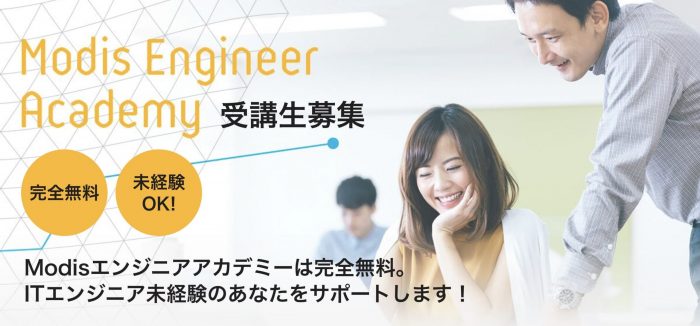 Modis Engineer Academy 受講生募集

完全無料

未経験 OK!

Modisエンジニアアカデミーは完全無料。
ITエンジニア未経験のあなたをサポートします！